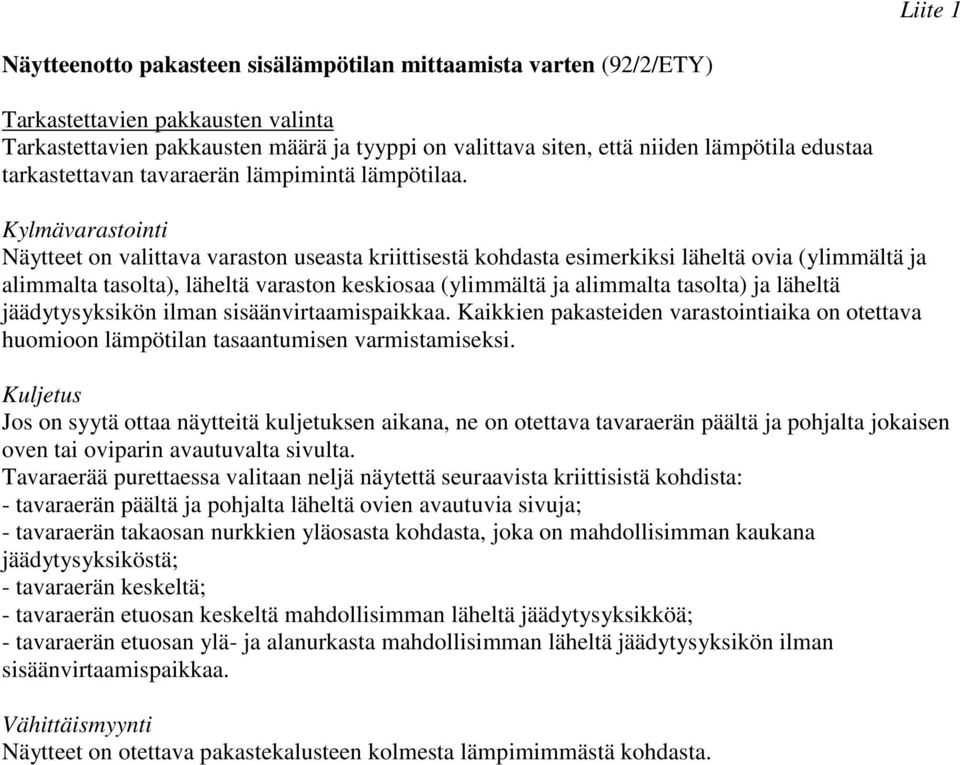 Liite 1

Näytteenotto pakasteen sisälämpötilan mittaamista varten (92/2/ETY)

Tarkastettavien pakkausten valinta
Tarkastettavien pakkausten määrä ja tyyppi on valittava siten, että niiden lämpötila edustaa tarkastettavan tavaraerän lämpimintä lämpötilaa.

Kylmävarastointi
Näytteet on valittava varaston useasta kriittisestä kohdasta esimerkiksi läheltä ovia (ylimmältä ja alimmalta tasolta), läheltä varaston keskiosaa (ylimmältä ja alimmalta tasolta) ja läheltä jäädytysyksikön ilman sisäänvirtaamispaikkaa. Kaikkien pakasteiden varastointiaika on otettava huomioon lämpötilan tasaantumisen varmistamiseksi.

Kuljetus
Jos on syytä ottaa näytteitä kuljetuksen aikana, ne on otettava tavaraerän päältä ja pohjalta jokaisen oven tai oviparin avautuvalta sivulta.
Tavaraerää purettaessa valitaan neljä näytettä seuraavista kriittisistä kohdista:
- tavaraerän päältä ja pohjalta läheltä ovien avautuvia sivuja;
- tavaraerän takaosan nurkkien yläosasta kohdasta, joka on mahdollisimman kaukana jäädytysyksiköstä;
- tavaraerän keskeltä;
- tavaraerän etuosan keskeltä mahdollisimman läheltä jäädytysyksikköä;
- tavaraerän etuosan ylä- ja alanurkasta mahdollisimman läheltä jäädytysyksikön ilman sisäänvirtaamispaikkaa.

Vähittäismyynti
Näytteet on otettava pakastekalusteen kolmesta lämpimimmästä kohdasta.